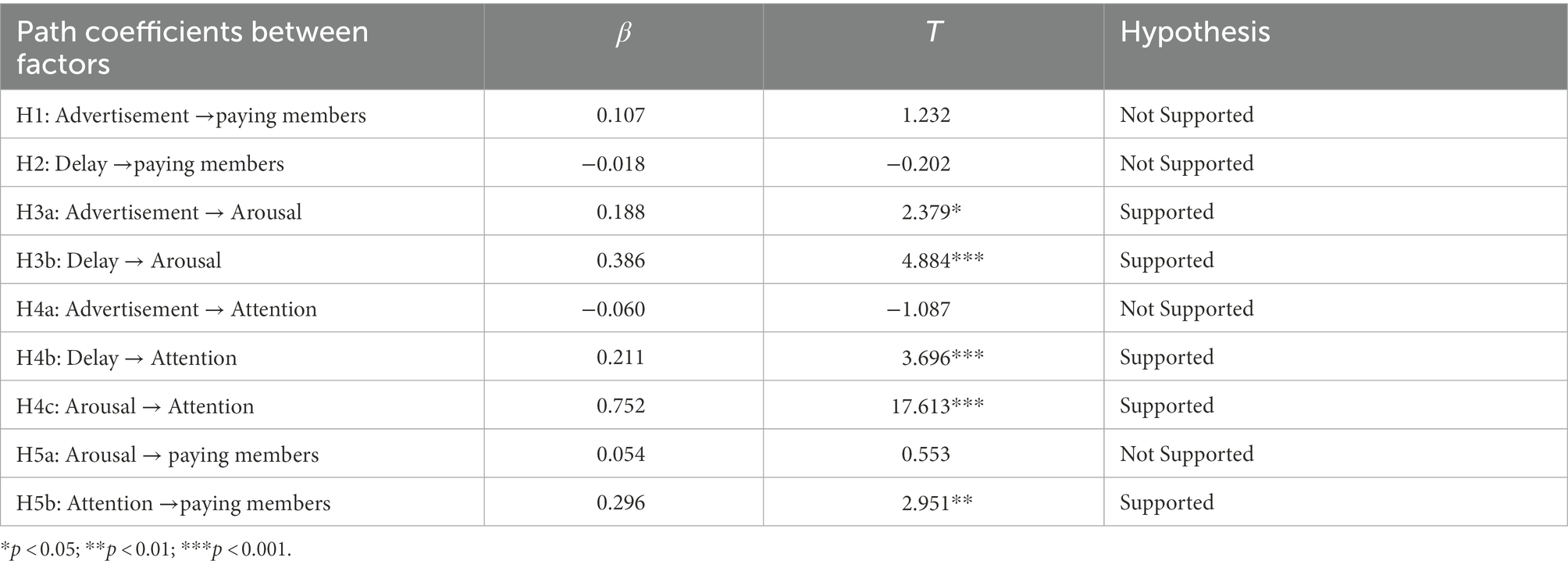 | Path coefficients between factors | $\beta$ | $T$ | Hypothesis |
|---|---|---|---|
| H1: Advertisement →paying members | 0.107 | 1.232 | Not Supported |
| H2: Delay →paying members | −0.018 | −0.202 | Not Supported |
| H3a: Advertisement → Arousal | 0.188 | 2.379* | Supported |
| H3b: Delay → Arousal | 0.386 | 4.884*** | Supported |
| H4a: Advertisement → Attention | −0.060 | −1.087 | Not Supported |
| H4b: Delay → Attention | 0.211 | 3.696*** | Supported |
| H4c: Arousal → Attention | 0.752 | 17.613*** | Supported |
| H5a: Arousal → paying members | 0.054 | 0.553 | Not Supported |
| H5b: Attention →paying members | 0.296 | 2.951** | Supported |

*$p < 0.05$; **$p < 0.01$; ***$p < 0.001$.